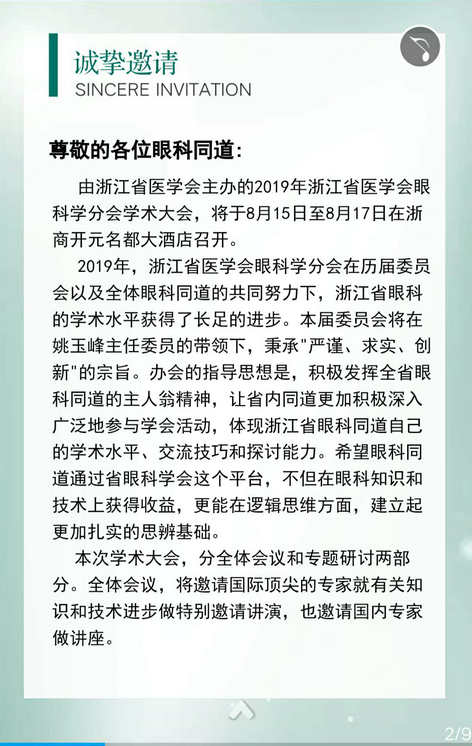 诚挚邀请
SINCERE INVITATION

尊敬的各位眼科同道：

由浙江省医学会主办的2019年浙江省医学会眼科学分会学术大会，将于8月15日至8月17日在浙商开元名都大酒店召开。

2019年，浙江省医学会眼科学分会在历届委员会以及全体眼科同道的共同努力下，浙江省眼科的学术水平获得了长足的进步。本届委员会将在姚玉峰主任委员的带领下，秉承"严谨、求实、创新"的宗旨。办会的指导思想是，积极发挥全省眼科同道的主人翁精神，让省内同道更加积极深入广泛地参与学会活动，体现浙江省眼科同道自己的学术水平、交流技巧和探讨能力。希望眼科同道通过省眼科学会这个平台，不但在眼科知识和技术上获得收益，更能在逻辑思维方面，建立起更加扎实的思辨基础。

本次学术大会，分全体会议和专题研讨两部分。全体会议，将邀请国际顶尖的专家就有关知识和技术进步做特别邀请讲演，也邀请国内专家做讲座。

2/9